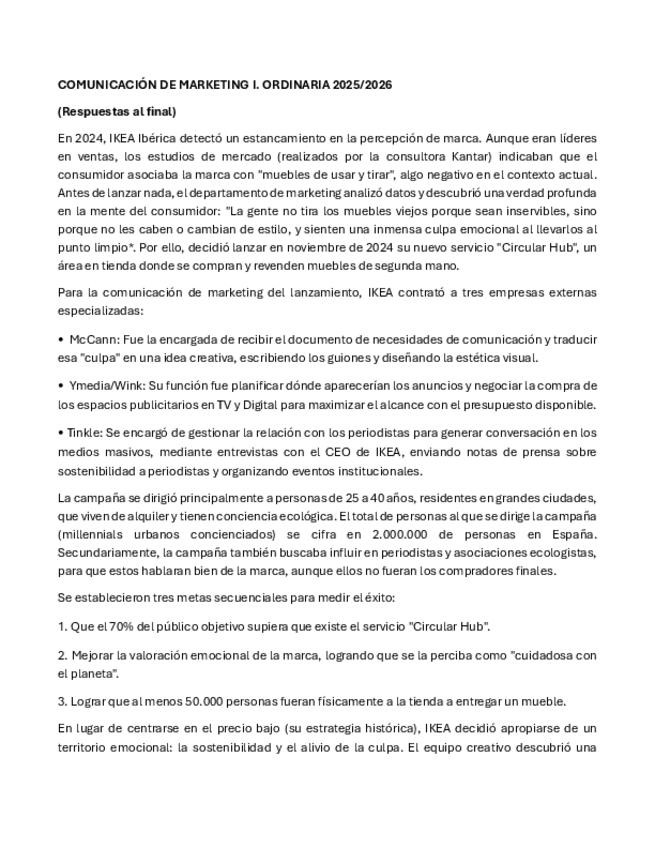 COMUNICACIÓN DE MARKETING I. ORDINARIA 2025/2026

(Respuestas al final)

En 2024, IKEA Ibérica detectó un estancamiento en la percepción de marca. Aunque eran líderes en ventas, los estudios de mercado (realizados por la consultora Kantar) indicaban que el consumidor asociaba la marca con "muebles de usar y tirar", algo negativo en el contexto actual. Antes de lanzar nada, el departamento de marketing analizó datos y descubrió una verdad profunda en la mente del consumidor: "La gente no tira los muebles viejos porque sean inservibles, sino porque no les caben o cambian de estilo, y sienten una inmensa culpa emocional al llevarlos al punto limpio*. Por ello, decidió lanzar en noviembre de 2024 su nuevo servicio "Circular Hub", un área en tienda donde se compran y revenden muebles de segunda mano.

Para la comunicación de marketing del lanzamiento, IKEA contrató a tres empresas externas especializadas:

• McCann: Fue la encargada de recibir el documento de necesidades de comunicación y traducir esa "culpa" en una idea creativa, escribiendo los guiones y diseñando la estética visual.

• Ymedia/Wink: Su función fue planificar dónde aparecerían los anuncios y negociar la compra de los espacios publicitarios en TV y Digital para maximizar el alcance con el presupuesto disponible.

• Tinkle: Se encargó de gestionar la relación con los periodistas para generar conversación en los medios masivos, mediante entrevistas con el CEO de IKEA, enviando notas de prensa sobre sostenibilidad a periodistas y organizando eventos institucionales.

La campaña se dirigió principalmente a personas de 25 a 40 años, residentes en grandes ciudades, que viven de alquiler y tienen conciencia ecológica. El total de personas al que se dirige la campaña (millennials urbanos concienciados) se cifra en 2.000.000 de personas en España. Secundariamente, la campaña también buscaba influir en periodistas y asociaciones ecologistas, para que estos hablaran bien de la marca, aunque ellos no fueran los compradores finales.

Se establecieron tres metas secuenciales para medir el éxito:

1. Que el 70% del público objetivo supiera que existe el servicio "Circular Hub".

2. Mejorar la valoración emocional de la marca, logrando que se la perciba como "cuidadosa con el planeta".

3. Lograr que al menos 50.000 personas fueran físicamente a la tienda a entregar un mueble.

En lugar de centrarse en el precio bajo (su estrategia histórica), IKEA decidió apropiarse de un territorio emocional: la sostenibilidad y el alivio de la culpa. El equipo creativo descubrió una